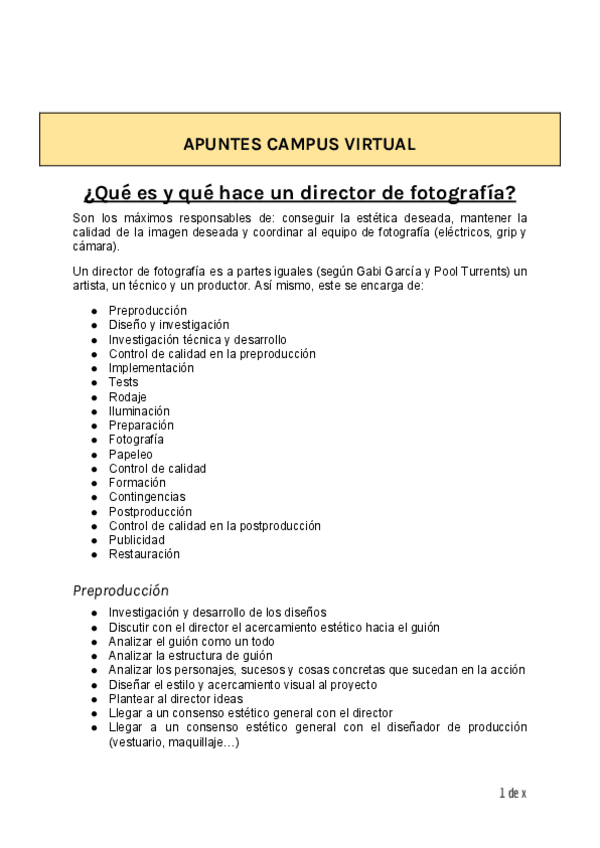 APUNTES CAMPUS VIRTUAL

¿Qué es y qué hace un director de fotografía?

Son los máximos responsables de: conseguir la estética deseada, mantener la calidad de la imagen deseada y coordinar al equipo de fotografía (eléctricos, grip y cámara).

Un director de fotografía es a partes iguales (según Gabi García y Pool Turrents) un artista, un técnico y un productor. Así mismo, este se encarga de:

- Preproducción
- Diseño y investigación
- Investigación técnica y desarrollo
- Control de calidad en la preproducción
- Implementación
- Tests
- Rodaje
- Iluminación
- Preparación
- Fotografía
- Papeleo
- Control de calidad
- Formación
- Contingencias
- Postproducción
- Control de calidad en la postproducción
- Publicidad
- Restauración

Preproducción

- Investigación y desarrollo de los diseños
- Discutir con el director el acercamiento estético hacia el guión
- Analizar el guión como un todo
- Analizar la estructura de guión
- Analizar los personajes, sucesos y cosas concretas que sucedan en la acción
- Diseñar el estilo y acercamiento visual al proyecto
- Plantear al director ideas
- Llegar a un consenso estético general con el director
- Llegar a un consenso estético general con el diseñador de producción (vestuario, maquillaje…)

1 de x